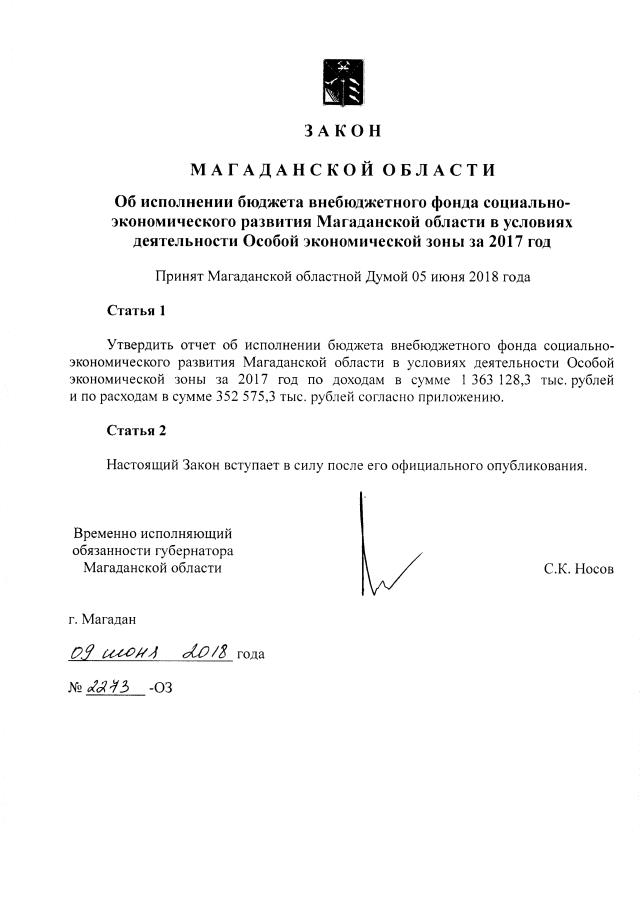 ЗАКОН

МАГАДАНСКОЙ ОБЛАСТИ

Об исполнении бюджета внебюджетного фонда социально-экономического развития Магаданской области в условиях деятельности Особой экономической зоны за 2017 год

Принят Магаданской областной Думой 05 июня 2018 года

Статья 1

Утвердить отчет об исполнении бюджета внебюджетного фонда социально-экономического развития Магаданской области в условиях деятельности Особой экономической зоны за 2017 год по доходам в сумме 1 363 128,3 тыс. рублей и по расходам в сумме 352 575,3 тыс. рублей согласно приложению.

Статья 2

Настоящий Закон вступает в силу после его официального опубликования.

Временно исполняющий обязанности губернатора Магаданской области

С.К. Носов

г. Магадан

09 июня 2018 года

№ 2273 -ОЗ